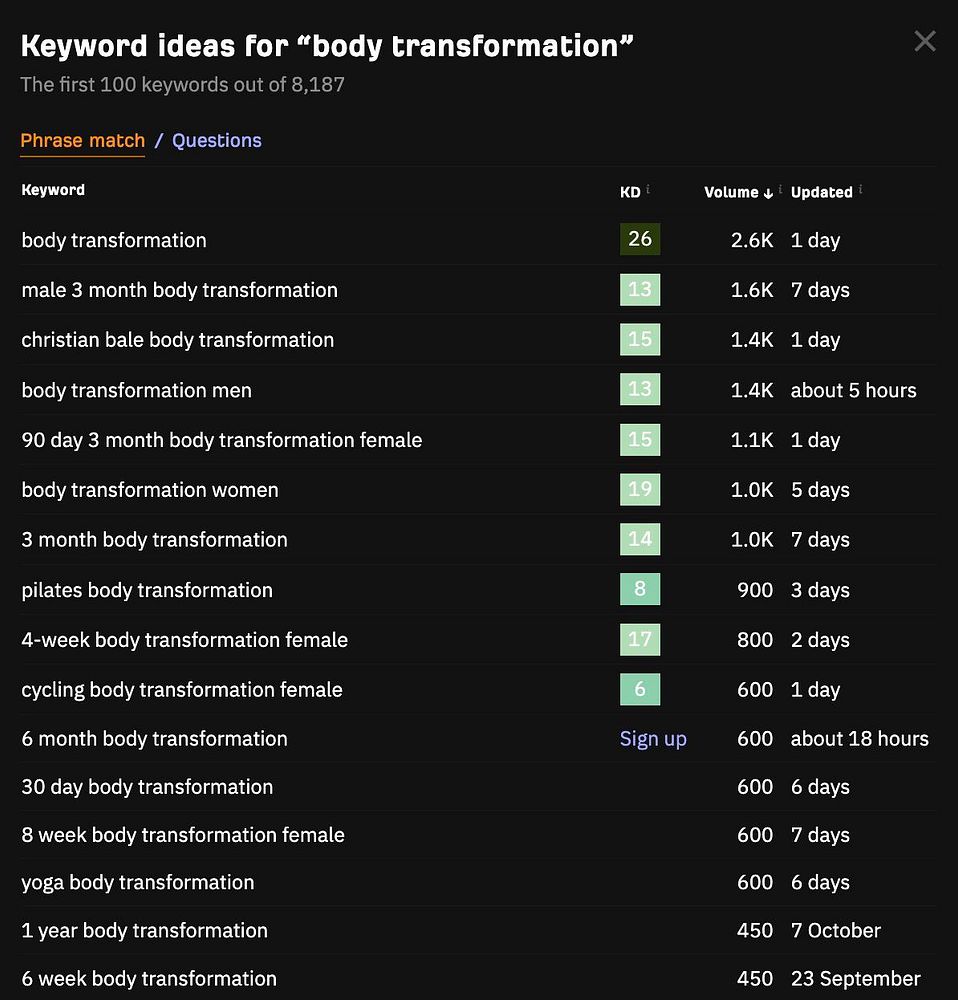 Keyword ideas for “body transformation”

The first 100 keywords out of 8,187

Phrase match / Questions

| Keyword | KD | Volume ↓ | Updated |
|---|---|---|---|
| body transformation | 26 | 2.6K | 1 day |
| male 3 month body transformation | 13 | 1.6K | 7 days |
| christian bale body transformation | 15 | 1.4K | 1 day |
| body transformation men | 13 | 1.4K | about 5 hours |
| 90 day 3 month body transformation female | 15 | 1.1K | 1 day |
| body transformation women | 19 | 1.0K | 5 days |
| 3 month body transformation | 14 | 1.0K | 7 days |
| pilates body transformation | 8 | 900 | 3 days |
| 4-week body transformation female | 17 | 800 | 2 days |
| cycling body transformation female | 6 | 600 | 1 day |
| 6 month body transformation | Sign up | 600 | about 18 hours |
| 30 day body transformation | | 600 | 6 days |
| 8 week body transformation female | | 600 | 7 days |
| yoga body transformation | | 600 | 6 days |
| 1 year body transformation | | 450 | 7 October |
| 6 week body transformation | | 450 | 23 September |